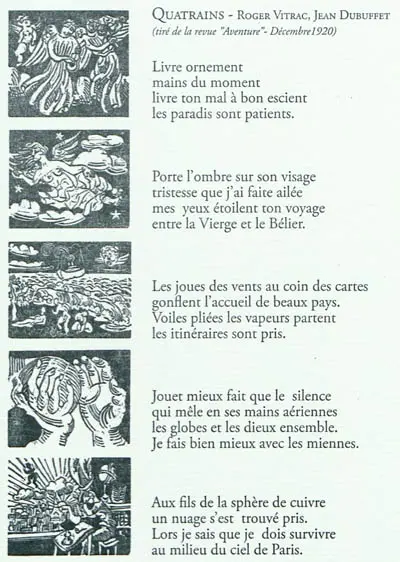 QUATRAINS - ROGER VITRAC, JEAN DUBUFFET
(tiré de la revue "Aventure"- Décembre1920)

Livre ornement
mains du moment
livre ton mal à bon escient
les paradis sont patients.

Porte l'ombre sur son visage
tristesse que j'ai faite ailée
mes yeux étoilent ton voyage
entre la Vierge et le Bélier.

Les joues des vents au coin des cartes
gonflent l'accueil de beaux pays.
Voiles pliées les vapeurs partent
les itinéraires sont pris.

Jouet mieux fait que le silence
qui mêle en ses mains aériennes
les globes et les dieux ensemble.
Je fais bien mieux avec les miennes.

Aux fils de la sphère de cuivre
un nuage s'est trouvé pris.
Lors je sais que je dois survivre
au milieu du ciel de Paris.